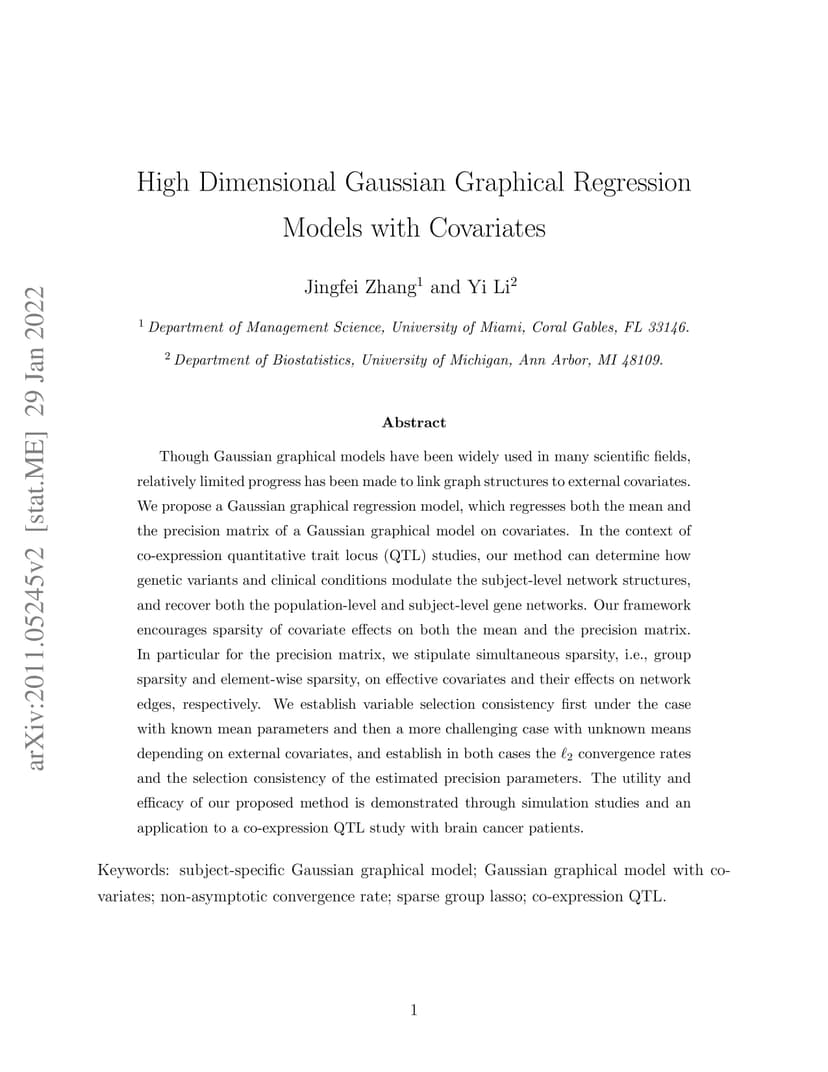 arXiv:2011.05245v2 [stat.ME] 29 Jan 2022

High Dimensional Gaussian Graphical Regression Models with Covariates

Jingfei Zhang$^1$ and Yi Li$^2$

$^1$ Department of Management Science, University of Miami, Coral Gables, FL 33146.

$^2$ Department of Biostatistics, University of Michigan, Ann Arbor, MI 48109.

Abstract

Though Gaussian graphical models have been widely used in many scientific fields, relatively limited progress has been made to link graph structures to external covariates. We propose a Gaussian graphical regression model, which regresses both the mean and the precision matrix of a Gaussian graphical model on covariates. In the context of co-expression quantitative trait locus (QTL) studies, our method can determine how genetic variants and clinical conditions modulate the subject-level network structures, and recover both the population-level and subject-level gene networks. Our framework encourages sparsity of covariate effects on both the mean and the precision matrix. In particular for the precision matrix, we stipulate simultaneous sparsity, i.e., group sparsity and element-wise sparsity, on effective covariates and their effects on network edges, respectively. We establish variable selection consistency first under the case with known mean parameters and then a more challenging case with unknown means depending on external covariates, and establish in both cases the $\ell_2$ convergence rates and the selection consistency of the estimated precision parameters. The utility and efficacy of our proposed method is demonstrated through simulation studies and an application to a co-expression QTL study with brain cancer patients.

Keywords: subject-specific Gaussian graphical model; Gaussian graphical model with covariates; non-asymptotic convergence rate; sparse group lasso; co-expression QTL.

1